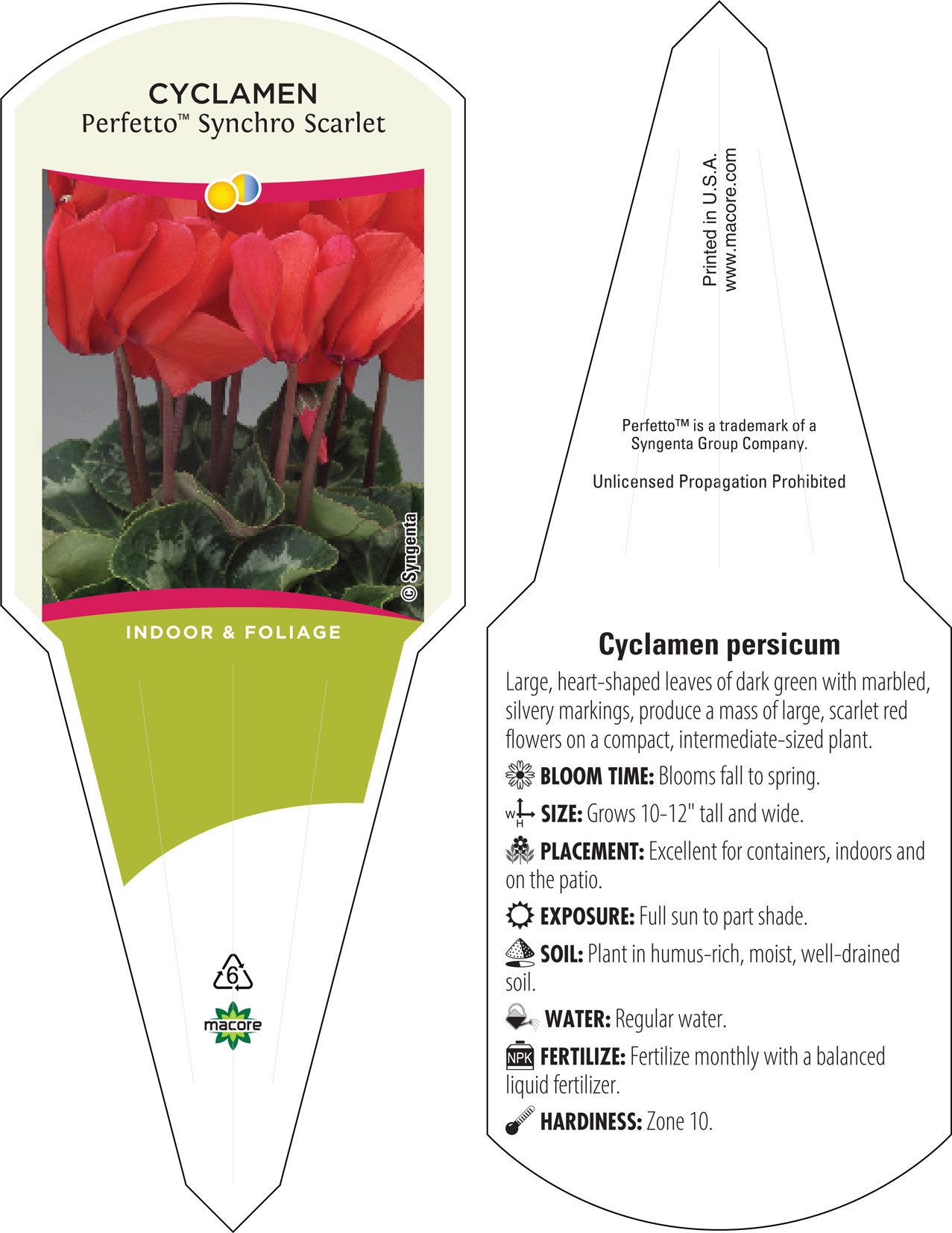 CYCLAMEN
Perfetto™ Synchro Scarlet

© Syngenta

INDOOR & FOLIAGE

6

macore

Printed in U.S.A.
www.macore.com

Perfetto™ is a trademark of a Syngenta Group Company.

Unlicensed Propagation Prohibited

Cyclamen persicum

Large, heart-shaped leaves of dark green with marbled, silvery markings, produce a mass of large, scarlet red flowers on a compact, intermediate-sized plant.

BLOOM TIME: Blooms fall to spring.

W H SIZE: Grows 10-12" tall and wide.

PLACEMENT: Excellent for containers, indoors and on the patio.

EXPOSURE: Full sun to part shade.

SOIL: Plant in humus-rich, moist, well-drained soil.

WATER: Regular water.

NPK FERTILIZE: Fertilize monthly with a balanced liquid fertilizer.

HARDINESS: Zone 10.